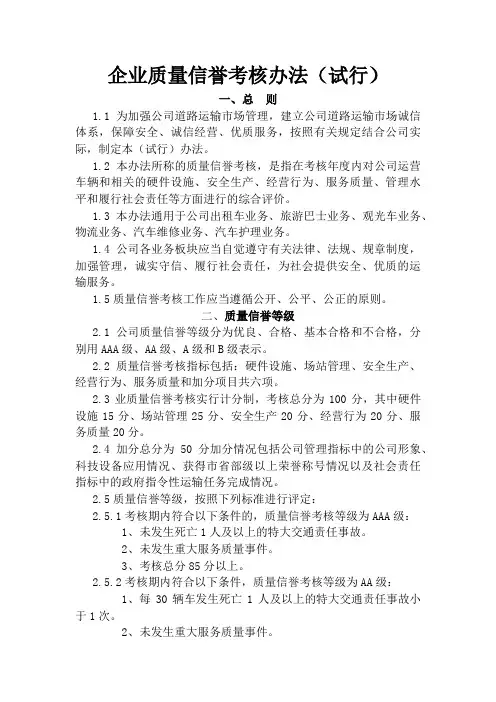 企业质量信誉考核办法（试行）

一、总　则

1.1 为加强公司道路运输市场管理，建立公司道路运输市场诚信体系，保障安全、诚信经营、优质服务，按照有关规定结合公司实际，制定本（试行）办法。

1.2 本办法所称的质量信誉考核，是指在考核年度内对公司运营车辆和相关的硬件设施、安全生产、经营行为、服务质量、管理水平和履行社会责任等方面进行的综合评价。

1.3 本办法通用于公司出租车业务、旅游巴士业务、观光车业务、物流业务、汽车维修业务、汽车护理业务。

1.4 公司各业务板块应当自觉遵守有关法律、法规、规章制度，加强管理，诚实守信、履行社会责任，为社会提供安全、优质的运输服务。

1.5 质量信誉考核工作应当遵循公开、公平、公正的原则。

二、质量信誉等级

2.1 公司质量信誉等级分为优良、合格、基本合格和不合格，分别用 AAA 级、AA 级、A 级和 B 级表示。

2.2 质量信誉考核指标包括：硬件设施、场站管理、安全生产、经营行为、服务质量和加分项目共六项。

2.3 业质量信誉考核实行计分制，考核总分为 100 分，其中硬件设施 15 分、场站管理 25 分、安全生产 20 分、经营行为 20 分、服务质量 20 分。

2.4 加分总分为 50 分加分情况包括公司管理指标中的公司形象、科技设备应用情况、获得市省部级以上荣誉称号情况以及社会责任指标中的政府指令性运输任务完成情况。

2.5 质量信誉等级，按照下列标准进行评定：

2.5.1 考核期内符合以下条件的，质量信誉考核等级为 AAA 级：

1、未发生死亡 1 人及以上的特大交通责任事故。

2、未发生重大服务质量事件。

3、考核总分 85 分以上。

2.5.2 考核期内符合以下条件，质量信誉考核等级为 AA 级：

1、每 30 辆车发生死亡 1 人及以上的特大交通责任事故小于 1 次。

2、未发生重大服务质量事件。